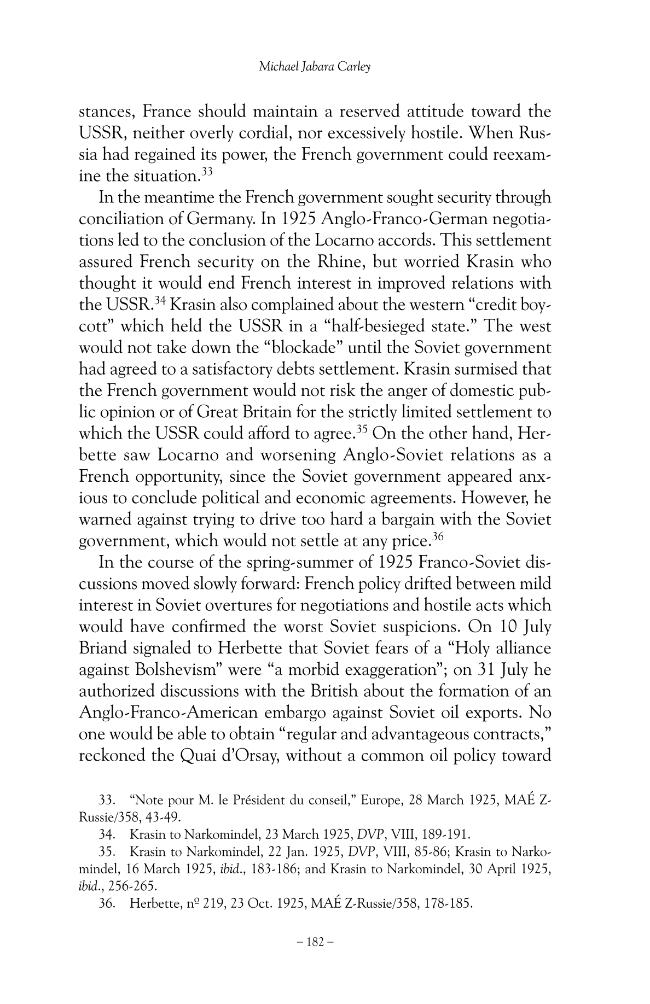 Michael Jabara Carley

stances, France should maintain a reserved attitude toward the USSR, neither overly cordial, nor excessively hostile. When Russia had regained its power, the French government could reexamine the situation.$^{33}$

In the meantime the French government sought security through conciliation of Germany. In 1925 Anglo-Franco-German negotiations led to the conclusion of the Locarno accords. This settlement assured French security on the Rhine, but worried Krasin who thought it would end French interest in improved relations with the USSR.$^{34}$ Krasin also complained about the western "credit boycott" which held the USSR in a "half-besieged state." The west would not take down the "blockade" until the Soviet government had agreed to a satisfactory debts settlement. Krasin surmised that the French government would not risk the anger of domestic public opinion or of Great Britain for the strictly limited settlement to which the USSR could afford to agree.$^{35}$ On the other hand, Herbette saw Locarno and worsening Anglo-Soviet relations as a French opportunity, since the Soviet government appeared anxious to conclude political and economic agreements. However, he warned against trying to drive too hard a bargain with the Soviet government, which would not settle at any price.$^{36}$

In the course of the spring-summer of 1925 Franco-Soviet discussions moved slowly forward: French policy drifted between mild interest in Soviet overtures for negotiations and hostile acts which would have confirmed the worst Soviet suspicions. On 10 July Briand signaled to Herbette that Soviet fears of a "Holy alliance against Bolshevism" were "a morbid exaggeration"; on 31 July he authorized discussions with the British about the formation of an Anglo-Franco-American embargo against Soviet oil exports. No one would be able to obtain "regular and advantageous contracts," reckoned the Quai d'Orsay, without a common oil policy toward

33. "Note pour M. le Président du conseil," Europe, 28 March 1925, MAÉ Z-Russie/358, 43-49.

34. Krasin to Narkomindel, 23 March 1925, DVP, VIII, 189-191.

35. Krasin to Narkomindel, 22 Jan. 1925, DVP, VIII, 85-86; Krasin to Narkomindel, 16 March 1925, ibid., 183-186; and Krasin to Narkomindel, 30 April 1925, ibid., 256-265.

36. Herbette, nº 219, 23 Oct. 1925, MAÉ Z-Russie/358, 178-185.

– 182 –